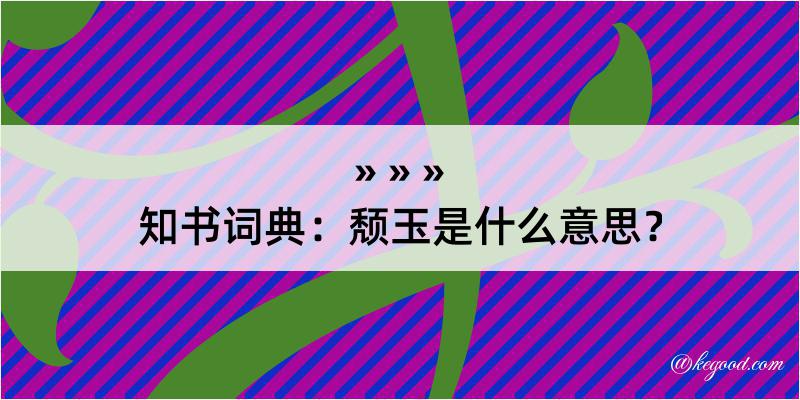 » » »
知书词典：颓玉是什么意思？

@kegood.com